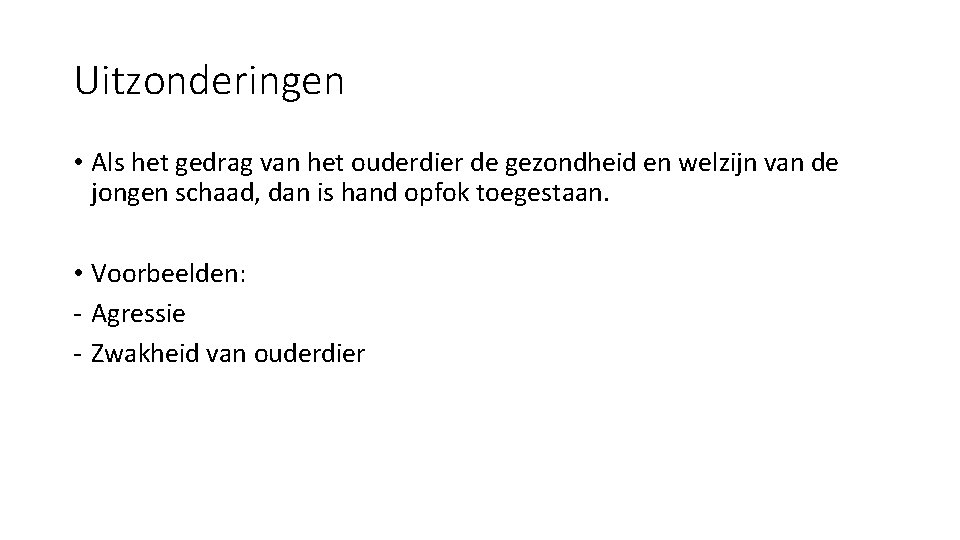 Uitzonderingen

• Als het gedrag van het ouderdier de gezondheid en welzijn van de jongen schaad, dan is hand opfok toegestaan.

• Voorbeelden:
- Agressie
- Zwakheid van ouderdier